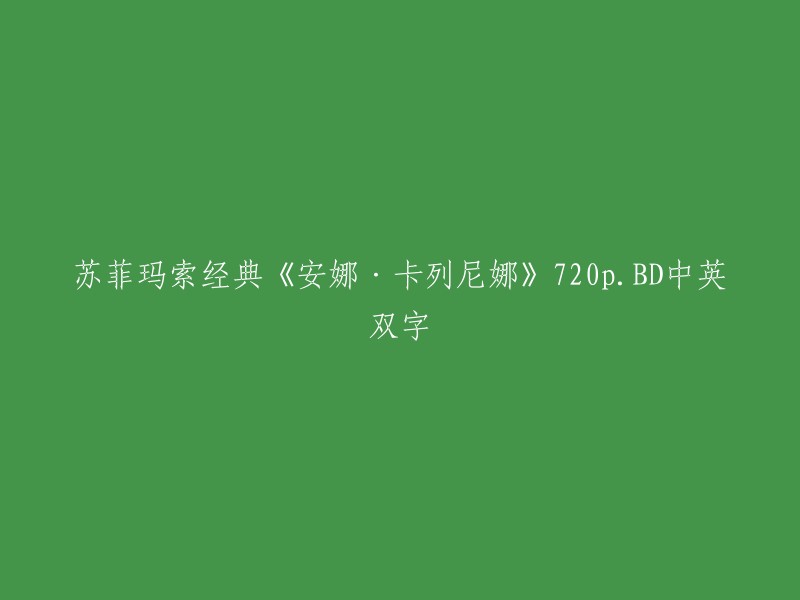 苏菲玛索经典《安娜·卡列尼娜》720p.BD中英双字